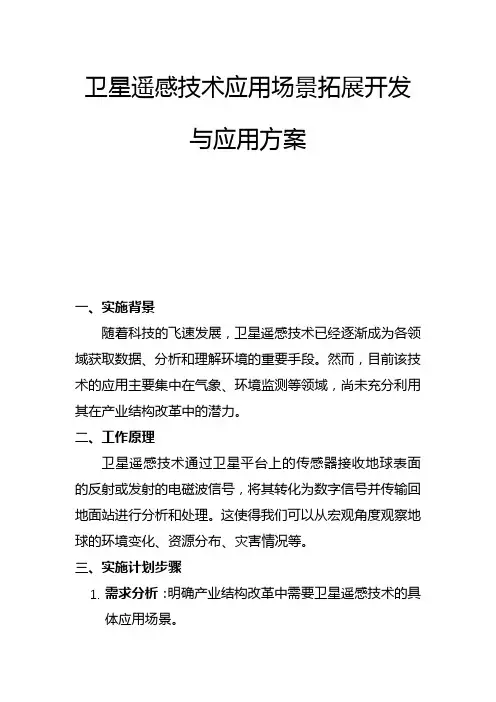 卫星遥感技术应用场景拓展开发与应用方案

一、实施背景

随着科技的飞速发展，卫星遥感技术已经逐渐成为各领域获取数据、分析和理解环境的重要手段。然而，目前该技术的应用主要集中在气象、环境监测等领域，尚未充分利用其在产业结构改革中的潜力。

二、工作原理

卫星遥感技术通过卫星平台上的传感器接收地球表面的反射或发射的电磁波信号，将其转化为数字信号并传输回地面站进行分析和处理。这使得我们可以从宏观角度观察地球的环境变化、资源分布、灾害情况等。

三、实施计划步骤

1. 需求分析：明确产业结构改革中需要卫星遥感技术的具体应用场景。